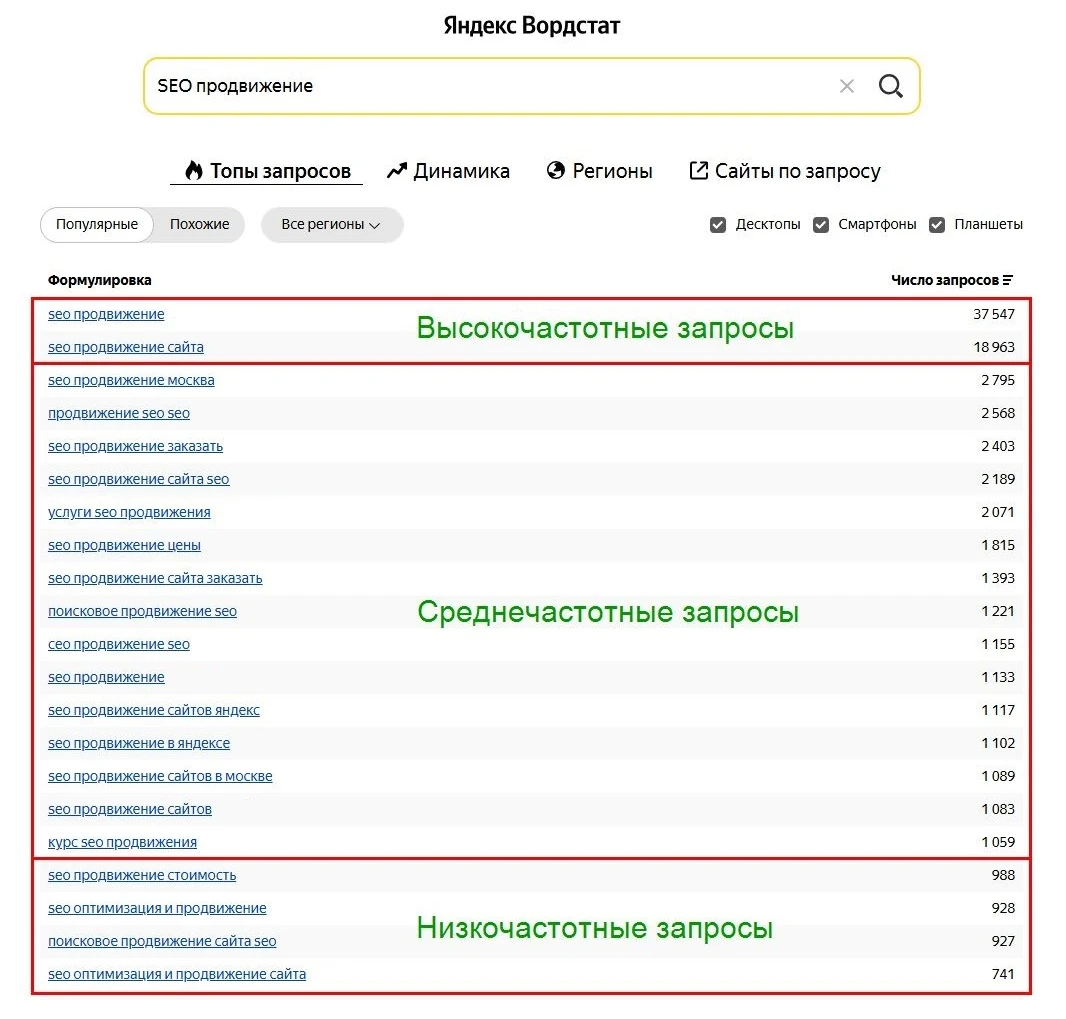 Яндекс Вордстат

SEO продвижение

Топы запросов Динамика Регионы Сайты по запросу

Популярные Похожие Все регионы

Десктопы Смартфоны Планшеты

| Формулировка | Число запросов |
|---|---|
| seo продвижение | 37 547 |
| seo продвижение сайта | 18 963 |
| seo продвижение москва | 2 795 |
| продвижение seo seo | 2 568 |
| seo продвижение заказать | 2 403 |
| seo продвижение сайта seo | 2 189 |
| услуги seo продвижения | 2 071 |
| seo продвижение цены | 1 815 |
| seo продвижение сайта заказать | 1 393 |
| поисковое продвижение seo | 1 221 |
| сео продвижение seo | 1 155 |
| seo продвижение | 1 133 |
| seo продвижение сайтов яндекс | 1 117 |
| seo продвижение в яндексе | 1 102 |
| seo продвижение сайтов в москве | 1 089 |
| seo продвижение сайтов | 1 083 |
| курс seo продвижения | 1 059 |
| seo продвижение стоимость | 988 |
| seo оптимизация и продвижение | 928 |
| поисковое продвижение сайта seo | 927 |
| seo оптимизация и продвижение сайта | 741 |

Высокочастотные запросы

Среднечастотные запросы

Низкочастотные запросы